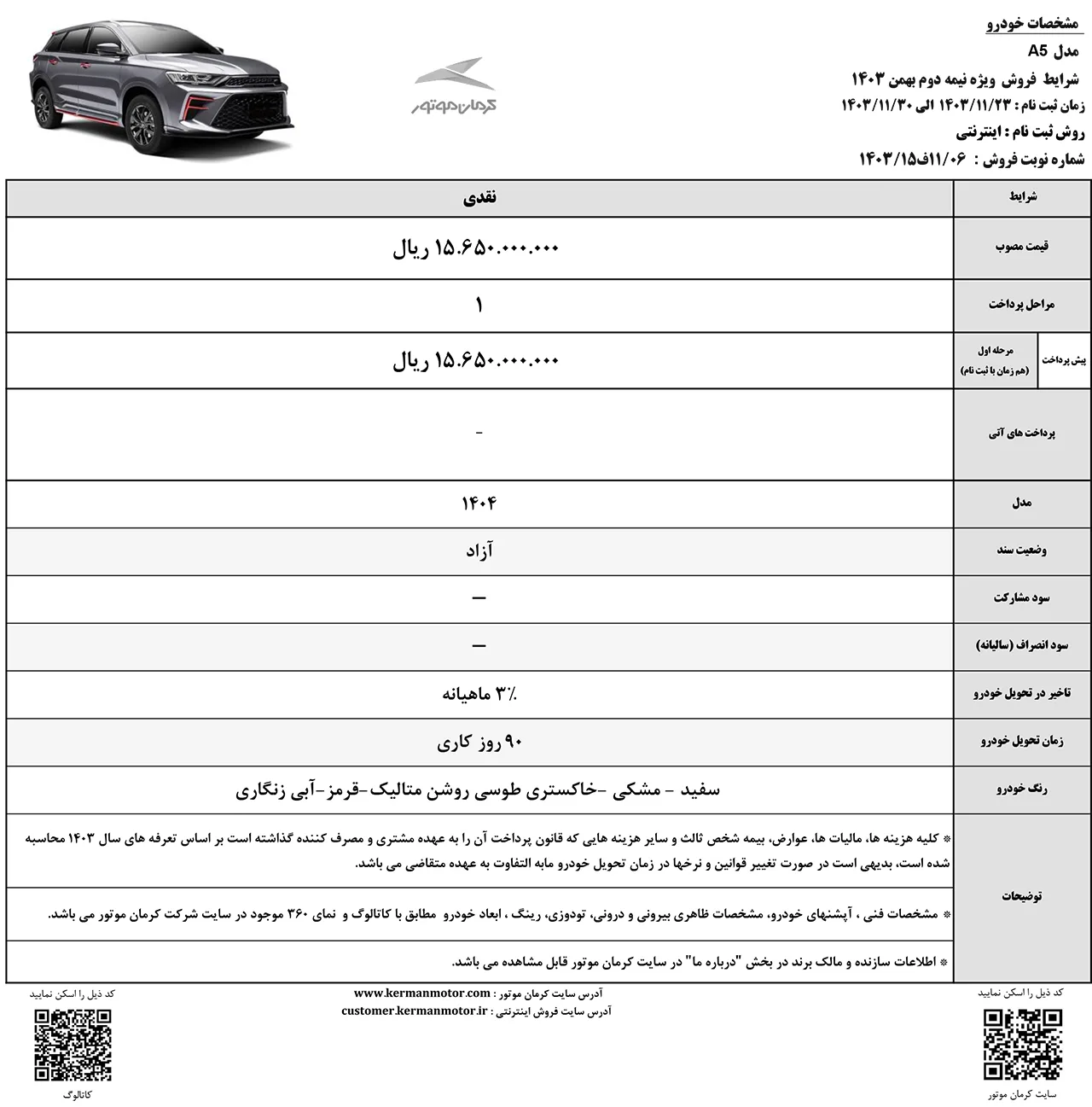 مشخصات خودرو
مدل A5
شرایط فروش ویژه نیمه دوم بهمن ۱۴۰۳
زمان ثبت نام : ۱۴۰۳/۱۱/۲۳ الی ۱۴۰۳/۱۱/۳۰
روش ثبت نام : اینترنتی
شماره نوبت فروش : ۱۱/۰۶ف۱۴۰۳/۱۵

کرمان موتور

| شرایط | | نقدی |
|---|---|---|
| قیمت مصوب | | ۱۵.۶۵۰.۰۰۰.۰۰۰ ریال |
| مراحل پرداخت | | ۱ |
| پیش پرداخت | مرحله اول (هم زمان با ثبت نام) | ۱۵.۶۵۰.۰۰۰.۰۰۰ ریال |
| پرداخت های آتی | | - |
| مدل | | ۱۴۰۴ |
| وضعیت سند | | آزاد |
| سود مشارکت | | — |
| سود انصراف (سالیانه) | | — |
| تاخیر در تحویل خودرو | | ۳٪ ماهیانه |
| زمان تحویل خودرو | | ۹۰ روز کاری |
| رنگ خودرو | | سفید - مشکی -خاکستری طوسی روشن متالیک-قرمز-آبی زنگاری |
| توضیحات | | * کلیه هزینه ها، مالیات ها، عوارض، بیمه شخص ثالث و سایر هزینه هایی که قانون پرداخت آن را به عهده مشتری و مصرف کننده گذاشته است بر اساس تعرفه های سال ۱۴۰۳ محاسبه شده است، بدیهی است در صورت تغییر قوانین و نرخها در زمان تحویل خودرو مابه التفاوت به عهده متقاضی می باشد. |
| | | * مشخصات فنی ، آپشنهای خودرو، مشخصات ظاهری بیرونی و درونی، تودوزی، رینگ ، ابعاد خودرو مطابق با کاتالوگ و نمای ۳۶۰ موجود در سایت شرکت کرمان موتور می باشد. |
| | | * اطلاعات سازنده و مالک برند در بخش "درباره ما" در سایت کرمان موتور قابل مشاهده می باشد. |

کد ذیل را اسکن نمایید
سایت کرمان موتور

آدرس سایت کرمان موتور : www.kermanmotor.com
آدرس سایت فروش اینترنتی : customer.kermanmotor.ir

کد ذیل را اسکن نمایید
کاتالوگ